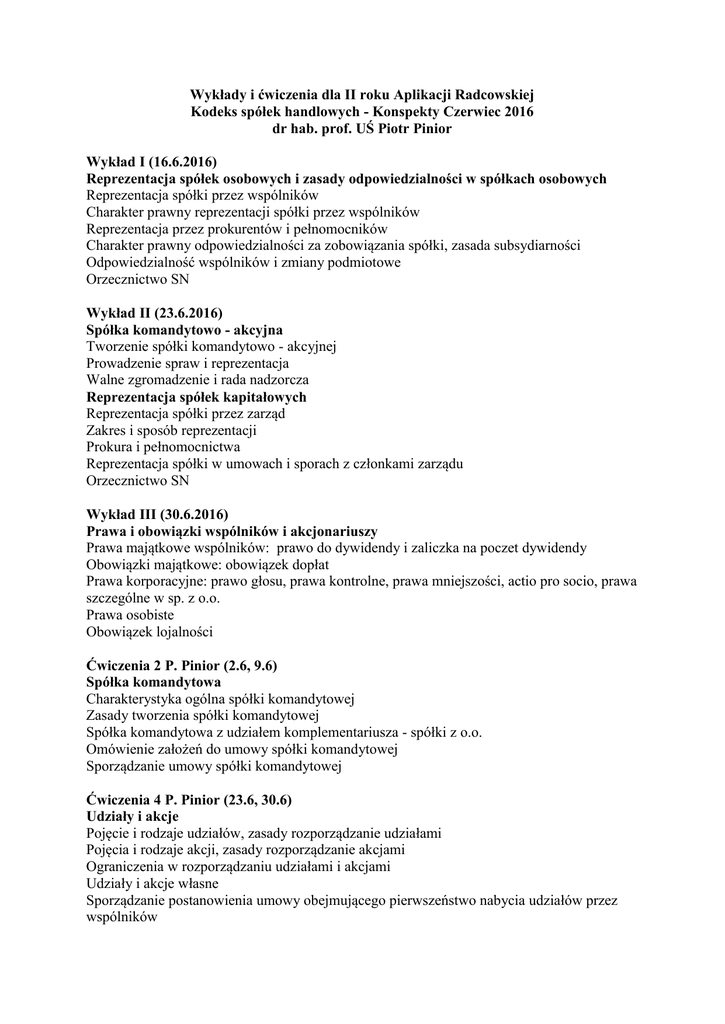 Wykłady i ćwiczenia dla II roku Aplikacji Radcowskiej
Kodeks spółek handlowych - Konspekty Czerwiec 2016
dr hab. prof. UŚ Piotr Pinior

Wykład I (16.6.2016)
Reprezentacja spółek osobowych i zasady odpowiedzialności w spółkach osobowych
Reprezentacja spółki przez wspólników
Charakter prawny reprezentacji spółki przez wspólników
Reprezentacja przez prokurentów i pełnomocników
Charakter prawny odpowiedzialności za zobowiązania spółki, zasada subsydiarności
Odpowiedzialność wspólników i zmiany podmiotowe
Orzecznictwo SN

Wykład II (23.6.2016)
Spółka komandytowo - akcyjna
Tworzenie spółki komandytowo - akcyjnej
Prowadzenie spraw i reprezentacja
Walne zgromadzenie i rada nadzorcza
Reprezentacja spółek kapitałowych
Reprezentacja spółki przez zarząd
Zakres i sposób reprezentacji
Prokura i pełnomocnictwa
Reprezentacja spółki w umowach i sporach z członkami zarządu
Orzecznictwo SN

Wykład III (30.6.2016)
Prawa i obowiązki wspólników i akcjonariuszy
Prawa majątkowe wspólników: prawo do dywidendy i zaliczka na poczet dywidendy
Obowiązki majątkowe: obowiązek dopłat
Prawa korporacyjne: prawo głosu, prawa kontrolne, prawa mniejszości, actio pro socio, prawa szczególne w sp. z o.o.
Prawa osobiste
Obowiązek lojalności

Ćwiczenia 2 P. Pinior (2.6, 9.6)
Spółka komandytowa
Charakterystyka ogólna spółki komandytowej
Zasady tworzenia spółki komandytowej
Spółka komandytowa z udziałem komplementariusza - spółki z o.o.
Omówienie założeń do umowy spółki komandytowej
Sporządzanie umowy spółki komandytowej

Ćwiczenia 4 P. Pinior (23.6, 30.6)
Udziały i akcje
Pojęcie i rodzaje udziałów, zasady rozporządzanie udziałami
Pojęcia i rodzaje akcji, zasady rozporządzanie akcjami
Ograniczenia w rozporządzaniu udziałami i akcjami
Udziały i akcje własne
Sporządzanie postanowienia umowy obejmującego pierwszeństwo nabycia udziałów przez wspólników